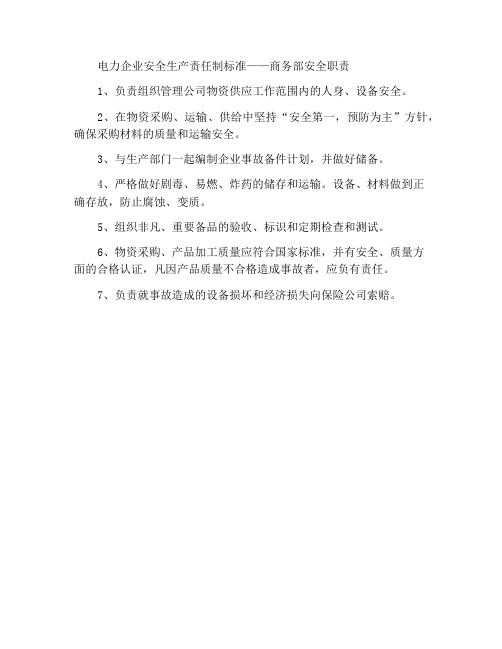 电力企业安全生产责任制标准——商务部安全职责

1、负责组织管理公司物资供应工作范围内的人身、设备安全。

2、在物资采购、运输、供给中坚持“安全第一，预防为主”方针，确保采购材料的质量和运输安全。

3、与生产部门一起编制企业事故备件计划，并做好储备。

4、严格做好剧毒、易燃、炸药的储存和运输。设备、材料做到正确存放，防止腐蚀、变质。

5、组织非凡、重要备品的验收、标识和定期检查和测试。

6、物资采购、产品加工质量应符合国家标准，并有安全、质量方面的合格认证，凡因产品质量不合格造成事故者，应负有责任。

7、负责就事故造成的设备损坏和经济损失向保险公司索赔。